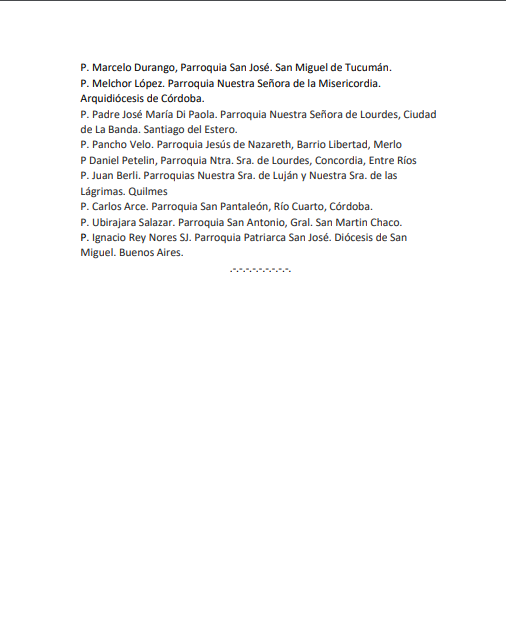 P. Marcelo Durango, Parroquia San José. San Miguel de Tucumán.
P. Melchor López. Parroquia Nuestra Señora de la Misericordia. Arquidiócesis de Córdoba.
P. Padre José María Di Paola. Parroquia Nuestra Señora de Lourdes, Ciudad de La Banda. Santiago del Estero.
P. Pancho Velo. Parroquia Jesús de Nazareth, Barrio Libertad, Merlo
P Daniel Petelin, Parroquia Ntra. Sra. de Lourdes, Concordia, Entre Ríos
P. Juan Berli. Parroquias Nuestra Sra. de Luján y Nuestra Sra. de las Lágrimas. Quilmes
P. Carlos Arce. Parroquia San Pantaleón, Río Cuarto, Córdoba.
P. Ubirajara Salazar. Parroquia San Antonio, Gral. San Martin Chaco.
P. Ignacio Rey Nores SJ. Parroquia Patriarca San José. Diócesis de San Miguel. Buenos Aires.

.-.-.-.-.-.-.-.-.-.-.